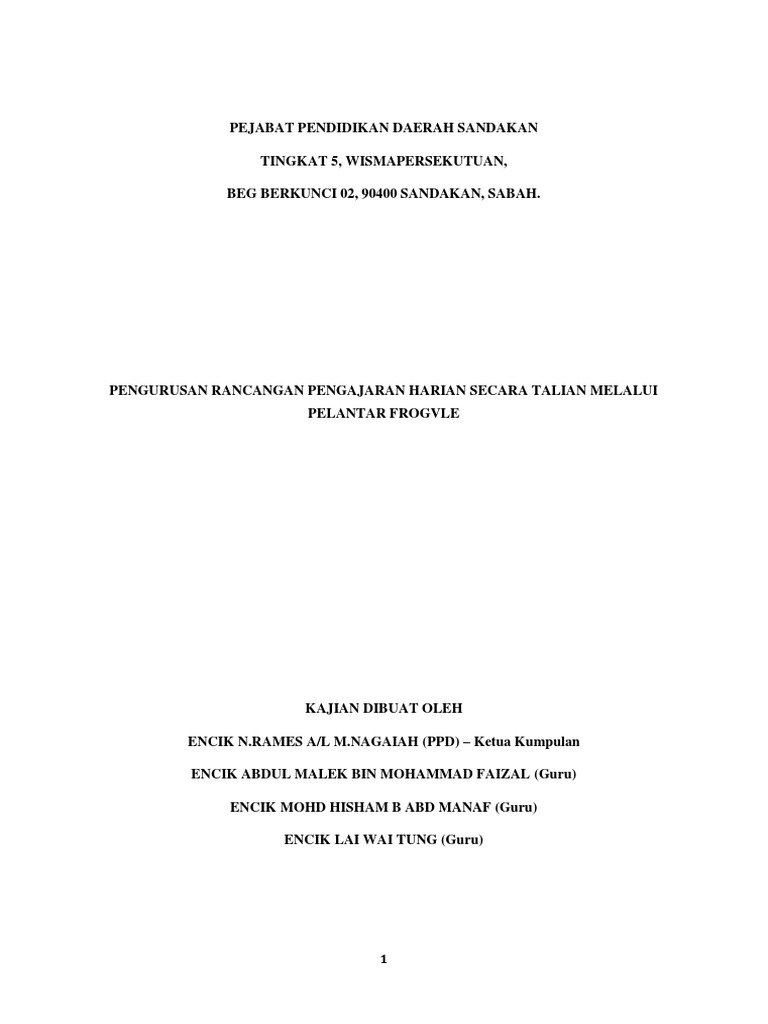 PEJABAT PENDIDIKAN DAERAH SANDAKAN

TINGKAT 5, WISMAPERSEKUTUAN,

BEG BERKUNCI 02, 90400 SANDAKAN, SABAH.

PENGURUSAN RANCANGAN PENGAJARAN HARIAN SECARA TALIAN MELALUI PELANTAR FROGVLE

KAJIAN DIBUAT OLEH

ENCIK N.RAMES A/L M.NAGAIAH (PPD) – Ketua Kumpulan

ENCIK ABDUL MALEK BIN MOHAMMAD FAIZAL (Guru)

ENCIK MOHD HISHAM B ABD MANAF (Guru)

ENCIK LAI WAI TUNG (Guru)

1